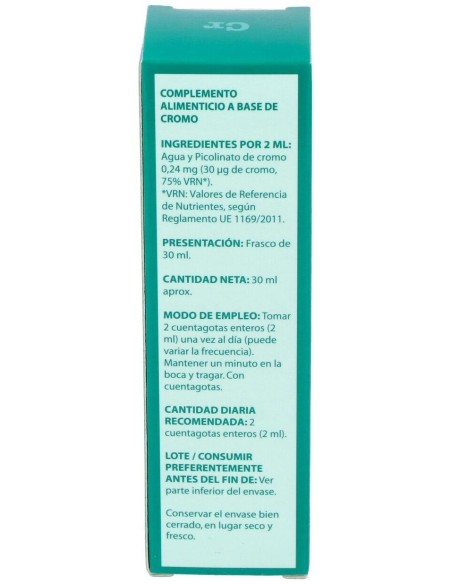 Cr

COMPLEMENTO ALIMENTICIO A BASE DE CROMO

INGREDIENTES POR 2 ML: Agua y Picolinato de cromo 0,24 mg (30 µg de cromo, 75% VRN*).
*VRN: Valores de Referencia de Nutrientes, según Reglamento UE 1169/2011.

PRESENTACIÓN: Frasco de 30 ml.

CANTIDAD NETA: 30 ml aprox.

MODO DE EMPLEO: Tomar 2 cuentagotas enteros (2 ml) una vez al día (puede variar la frecuencia). Mantener un minuto en la boca y tragar. Con cuentagotas.

CANTIDAD DIARIA RECOMENDADA: 2 cuentagotas enteros (2 ml).

LOTE / CONSUMIR PREFERENTEMENTE ANTES DEL FIN DE: Ver parte inferior del envase.

Conservar el envase bien cerrado, en lugar seco y fresco.